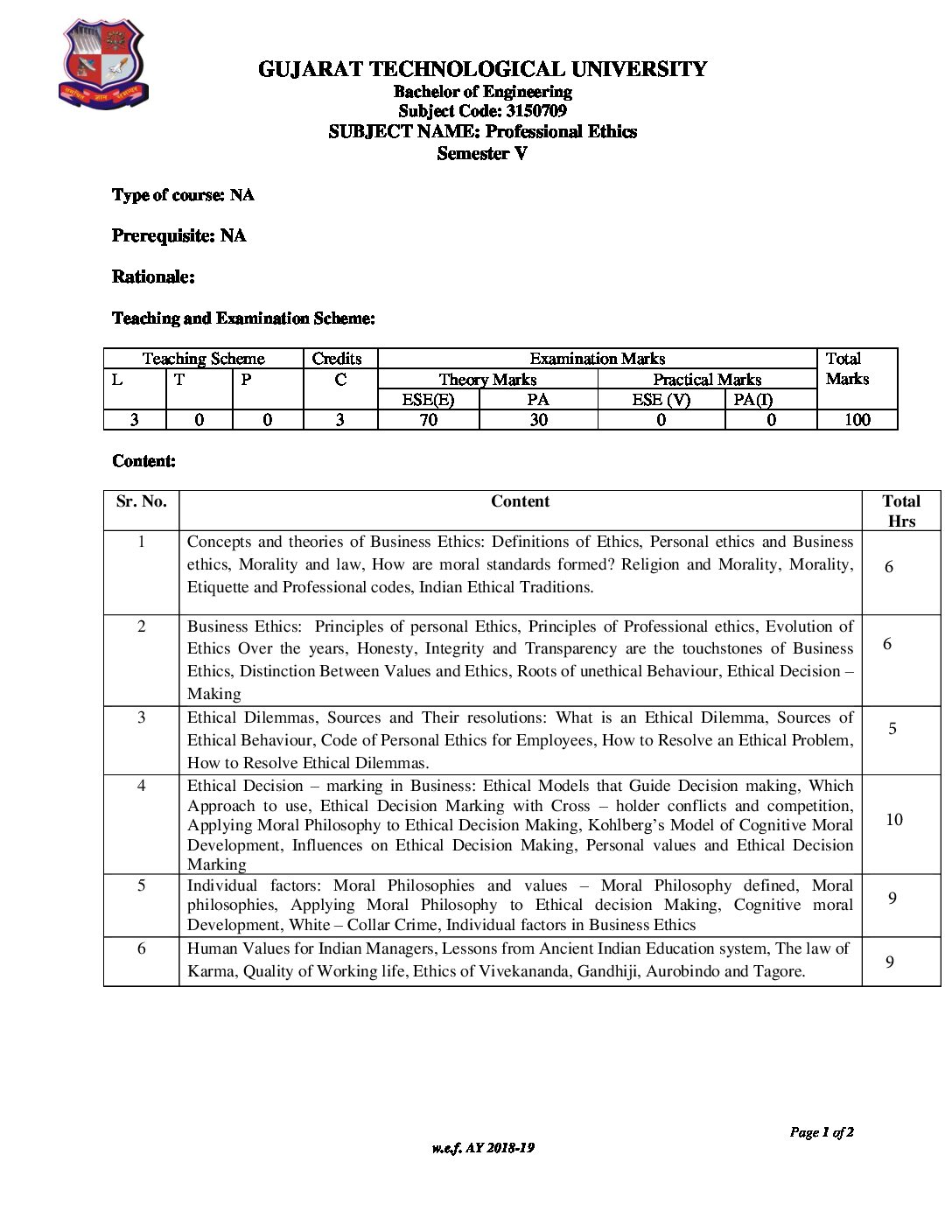 GUJARAT TECHNOLOGICAL UNIVERSITY
Bachelor of Engineering
Subject Code: 3150709
SUBJECT NAME: Professional Ethics
Semester V

Type of course: NA

Prerequisite: NA

Rationale:

Teaching and Examination Scheme:

| Teaching Scheme | | | Credits | Examination Marks | | | | Total Marks |
|---|---|---|---|---|---|---|---|---|
| L | T | P | C | Theory Marks | | Practical Marks | | |
| | | | | ESE(E) | PA | ESE (V) | PA(I) | |
| 3 | 0 | 0 | 3 | 70 | 30 | 0 | 0 | 100 |

Content:

| Sr. No. | Content | Total Hrs |
|---|---|---|
| 1 | Concepts and theories of Business Ethics: Definitions of Ethics, Personal ethics and Business ethics, Morality and law, How are moral standards formed? Religion and Morality, Morality, Etiquette and Professional codes, Indian Ethical Traditions. | 6 |
| 2 | Business Ethics: Principles of personal Ethics, Principles of Professional ethics, Evolution of Ethics Over the years, Honesty, Integrity and Transparency are the touchstones of Business Ethics, Distinction Between Values and Ethics, Roots of unethical Behaviour, Ethical Decision – Making | 6 |
| 3 | Ethical Dilemmas, Sources and Their resolutions: What is an Ethical Dilemma, Sources of Ethical Behaviour, Code of Personal Ethics for Employees, How to Resolve an Ethical Problem, How to Resolve Ethical Dilemmas. | 5 |
| 4 | Ethical Decision – marking in Business: Ethical Models that Guide Decision making, Which Approach to use, Ethical Decision Marking with Cross – holder conflicts and competition, Applying Moral Philosophy to Ethical Decision Making, Kohlberg's Model of Cognitive Moral Development, Influences on Ethical Decision Making, Personal values and Ethical Decision Marking | 10 |
| 5 | Individual factors: Moral Philosophies and values – Moral Philosophy defined, Moral philosophies, Applying Moral Philosophy to Ethical decision Making, Cognitive moral Development, White – Collar Crime, Individual factors in Business Ethics | 9 |
| 6 | Human Values for Indian Managers, Lessons from Ancient Indian Education system, The law of Karma, Quality of Working life, Ethics of Vivekananda, Gandhiji, Aurobindo and Tagore. | 9 |

Page 1 of 2

w.e.f. AY 2018-19